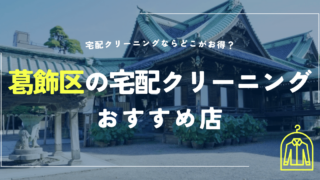 宅配クリーニングならどこがお得？

葛飾区の宅配クリーニング

おすすめ店